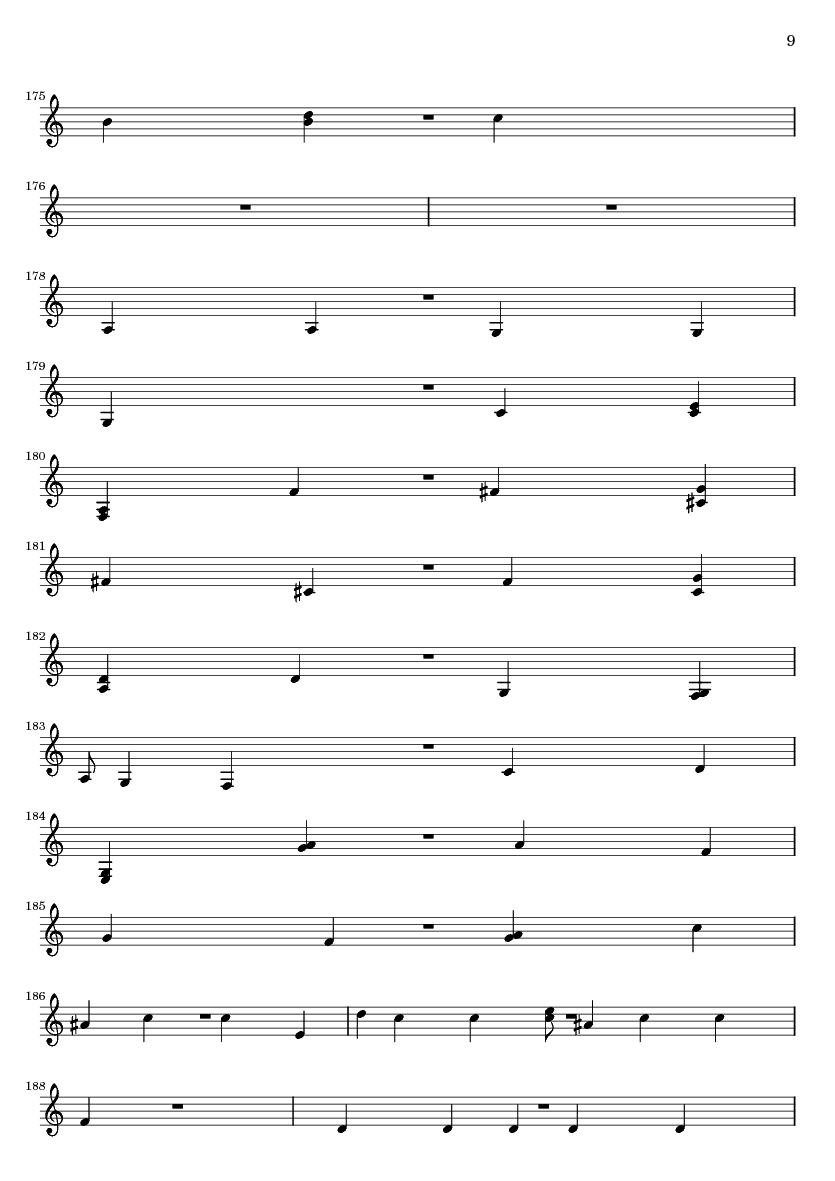 9

175

176

178

179

180

181

182

183

184

185

186

188